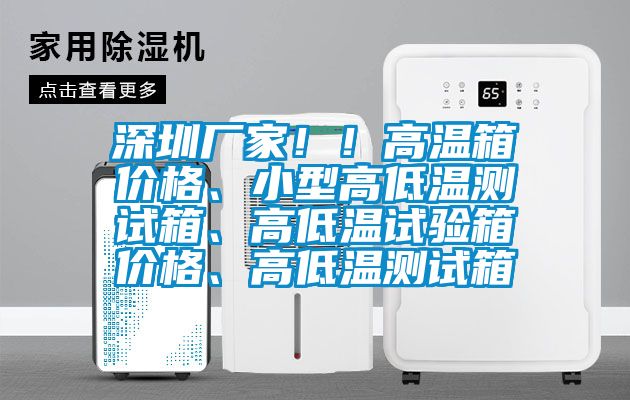 家用除湿机

点击查看更多

65

深圳厂家！！高温箱价格、小型高低温测试箱、高低温试验箱价格、高低温测试箱